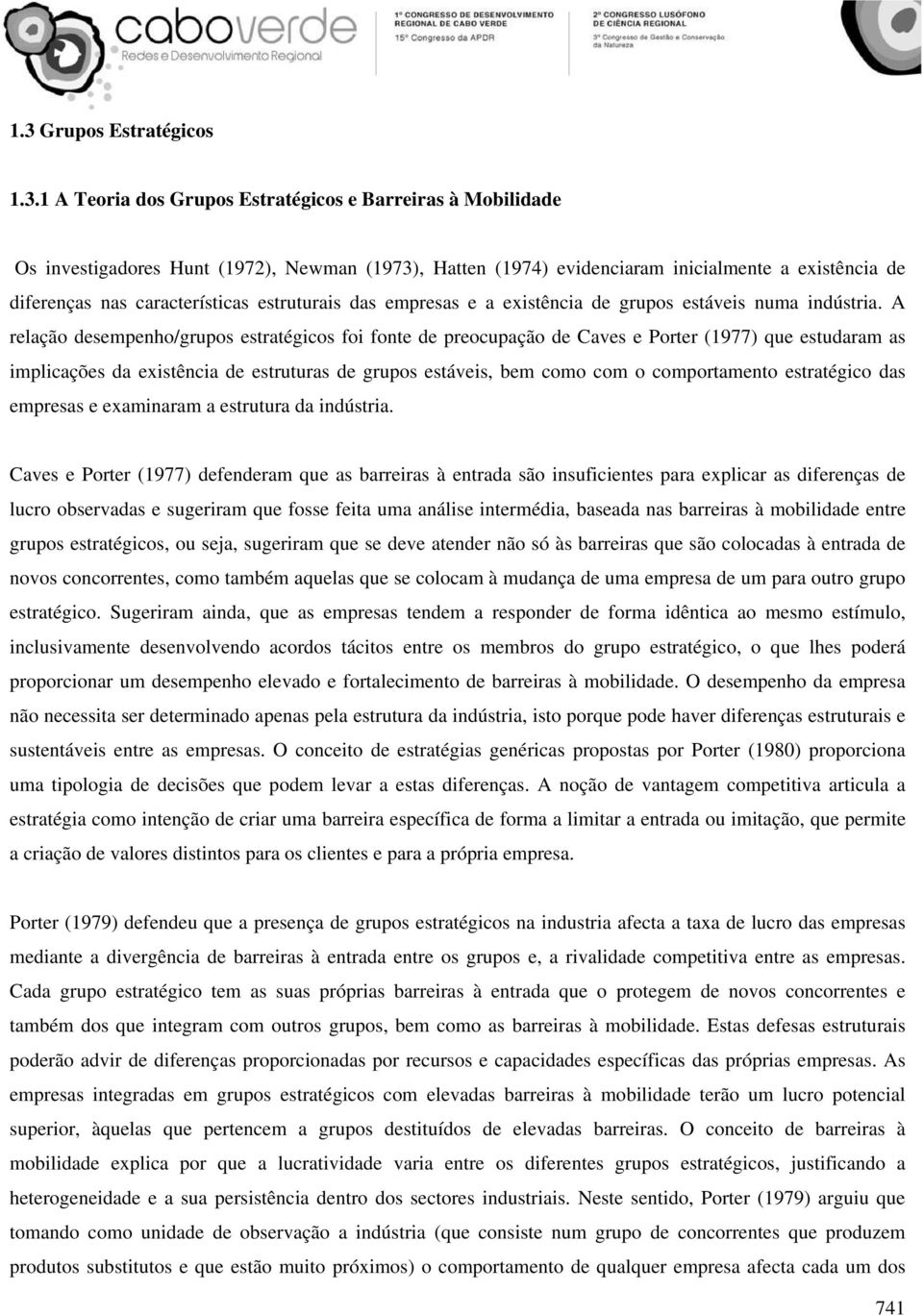 caboverde
Redes e Desenvolvimento Regional

1º CONGRESSO DE DESENVOLVIMENTO REGIONAL DE CABO VERDE
15º Congresso da APDR

2º CONGRESSO LUSÓFONO DE CIÊNCIA REGIONAL
3º Congresso de Gestão e Conservação da Natureza

1.3 Grupos Estratégicos

1.3.1 A Teoria dos Grupos Estratégicos e Barreiras à Mobilidade

Os investigadores Hunt (1972), Newman (1973), Hatten (1974) evidenciaram inicialmente a existência de diferenças nas características estruturais das empresas e a existência de grupos estáveis numa indústria. A relação desempenho/grupos estratégicos foi fonte de preocupação de Caves e Porter (1977) que estudaram as implicações da existência de estruturas de grupos estáveis, bem como com o comportamento estratégico das empresas e examinaram a estrutura da indústria.

Caves e Porter (1977) defenderam que as barreiras à entrada são insuficientes para explicar as diferenças de lucro observadas e sugeriram que fosse feita uma análise intermédia, baseada nas barreiras à mobilidade entre grupos estratégicos, ou seja, sugeriram que se deve atender não só às barreiras que são colocadas à entrada de novos concorrentes, como também aquelas que se colocam à mudança de uma empresa de um para outro grupo estratégico. Sugeriram ainda, que as empresas tendem a responder de forma idêntica ao mesmo estímulo, inclusivamente desenvolvendo acordos tácitos entre os membros do grupo estratégico, o que lhes poderá proporcionar um desempenho elevado e fortalecimento de barreiras à mobilidade. O desempenho da empresa não necessita ser determinado apenas pela estrutura da indústria, isto porque pode haver diferenças estruturais e sustentáveis entre as empresas. O conceito de estratégias genéricas propostas por Porter (1980) proporciona uma tipologia de decisões que podem levar a estas diferenças. A noção de vantagem competitiva articula a estratégia como intenção de criar uma barreira específica de forma a limitar a entrada ou imitação, que permite a criação de valores distintos para os clientes e para a própria empresa.

Porter (1979) defendeu que a presença de grupos estratégicos na industria afecta a taxa de lucro das empresas mediante a divergência de barreiras à entrada entre os grupos e, a rivalidade competitiva entre as empresas. Cada grupo estratégico tem as suas próprias barreiras à entrada que o protegem de novos concorrentes e também dos que integram com outros grupos, bem como as barreiras à mobilidade. Estas defesas estruturais poderão advir de diferenças proporcionadas por recursos e capacidades específicas das próprias empresas. As empresas integradas em grupos estratégicos com elevadas barreiras à mobilidade terão um lucro potencial superior, àquelas que pertencem a grupos destituídos de elevadas barreiras. O conceito de barreiras à mobilidade explica por que a lucratividade varia entre os diferentes grupos estratégicos, justificando a heterogeneidade e a sua persistência dentro dos sectores industriais. Neste sentido, Porter (1979) arguiu que tomando como unidade de observação a indústria (que consiste num grupo de concorrentes que produzem produtos substitutos e que estão muito próximos) o comportamento de qualquer empresa afecta cada um dos

741